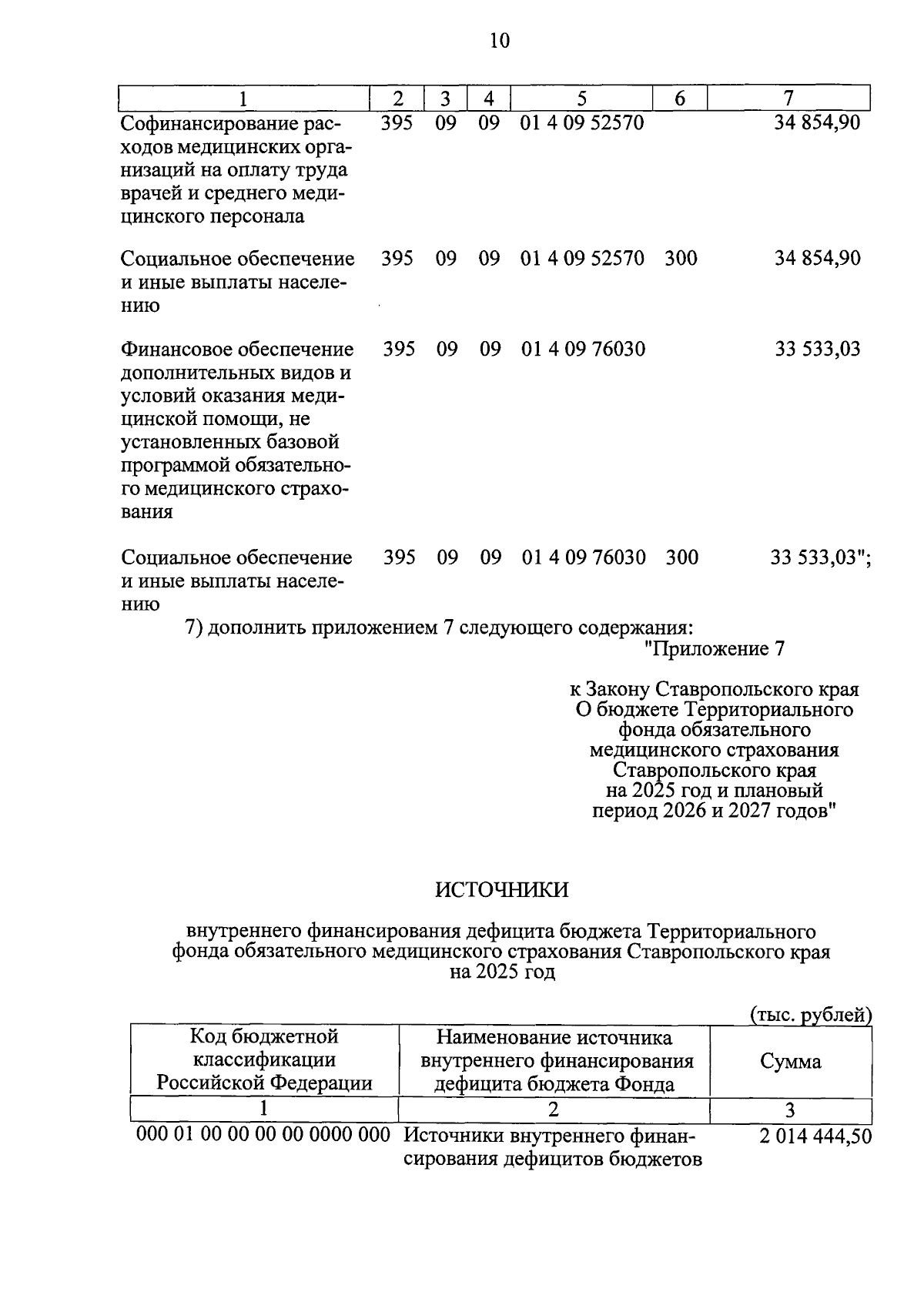 10

| 1 | 2 | 3 | 4 | 5 | 6 | 7 |
|---|---|---|---|---|---|---|
| Софинансирование расходов медицинских организаций на оплату труда врачей и среднего медицинского персонала | 395 | 09 | 09 | 01 4 09 52570 | | 34 854,90 |
| Социальное обеспечение и иные выплаты населению | 395 | 09 | 09 | 01 4 09 52570 | 300 | 34 854,90 |
| Финансовое обеспечение дополнительных видов и условий оказания медицинской помощи, не установленных базовой программой обязательного медицинского страхования | 395 | 09 | 09 | 01 4 09 76030 | | 33 533,03 |
| Социальное обеспечение и иные выплаты населению | 395 | 09 | 09 | 01 4 09 76030 | 300 | 33 533,03"; |

7) дополнить приложением 7 следующего содержания:

"Приложение 7

к Закону Ставропольского края
О бюджете Территориального фонда обязательного медицинского страхования Ставропольского края на 2025 год и плановый период 2026 и 2027 годов"

ИСТОЧНИКИ

внутреннего финансирования дефицита бюджета Территориального фонда обязательного медицинского страхования Ставропольского края на 2025 год

(тыс. рублей)

| Код бюджетной классификации Российской Федерации | Наименование источника внутреннего финансирования дефицита бюджета Фонда | Сумма |
|---|---|---|
| 1 | 2 | 3 |
| 000 01 00 00 00 00 0000 000 | Источники внутреннего финансирования дефицитов бюджетов | 2 014 444,50 |